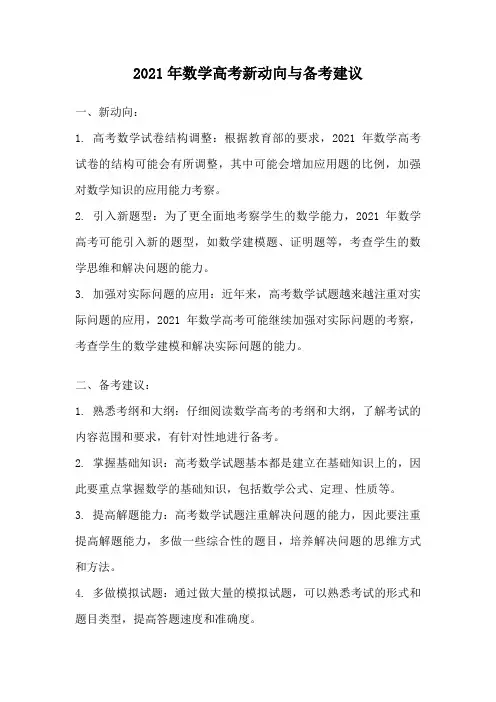 2021 年数学高考新动向与备考建议

一、新动向：

1. 高考数学试卷结构调整：根据教育部的要求，2021 年数学高考试卷的结构可能会有所调整，其中可能会增加应用题的比例，加强对数学知识的应用能力考察。

2. 引入新题型：为了更全面地考察学生的数学能力，2021 年数学高考可能引入新的题型，如数学建模题、证明题等，考查学生的数学思维和解决问题的能力。

3. 加强对实际问题的应用：近年来，高考数学试题越来越注重对实际问题的应用，2021 年数学高考可能继续加强对实际问题的考察，考查学生的数学建模和解决实际问题的能力。

二、备考建议：

1. 熟悉考纲和大纲：仔细阅读数学高考的考纲和大纲，了解考试的内容范围和要求，有针对性地进行备考。

2. 掌握基础知识：高考数学试题基本都是建立在基础知识上的，因此要重点掌握数学的基础知识，包括数学公式、定理、性质等。

3. 提高解题能力：高考数学试题注重解决问题的能力，因此要注重提高解题能力，多做一些综合性的题目，培养解决问题的思维方式和方法。

4. 多做模拟试题：通过做大量的模拟试题，可以熟悉考试的形式和题目类型，提高答题速度和准确度。